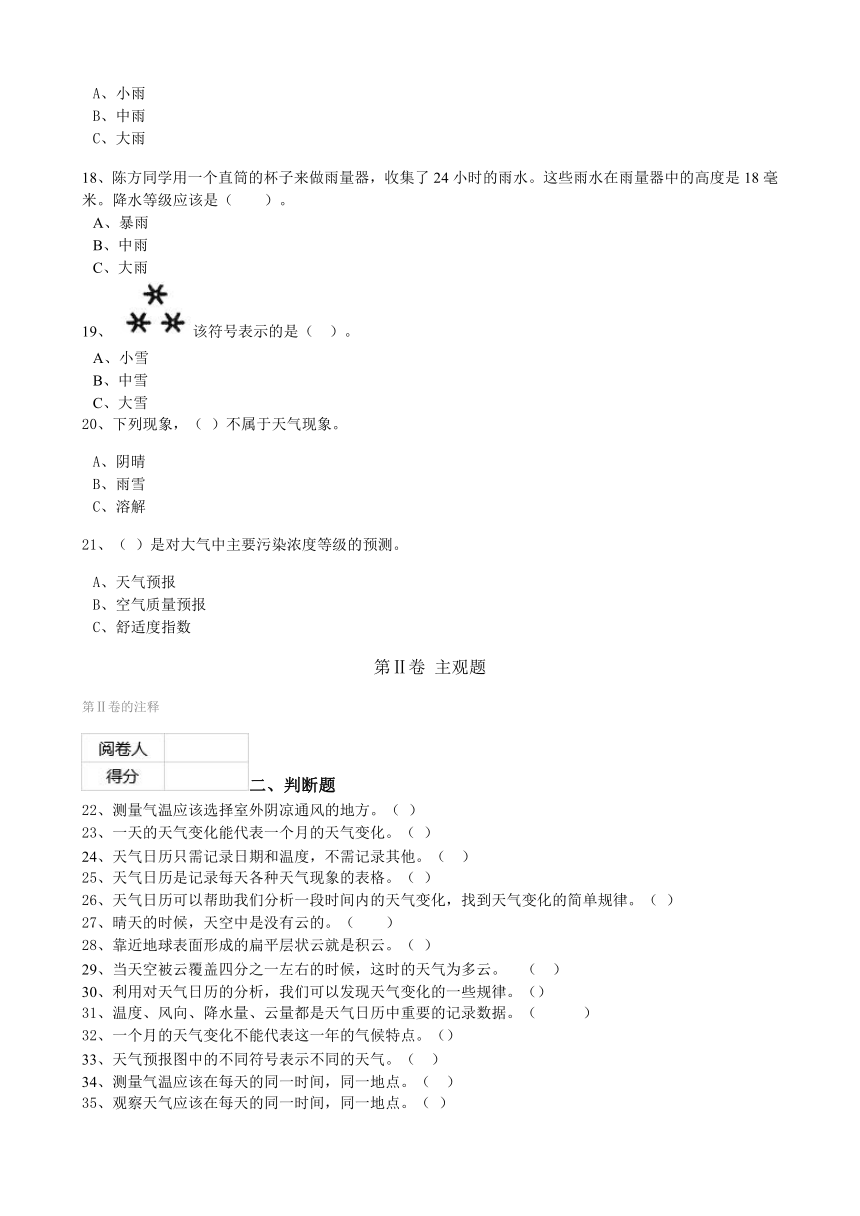 A、小雨
B、中雨
C、大雨

18、陈方同学用一个直筒的杯子来做雨量器，收集了 24 小时的雨水。这些雨水在雨量器中的高度是 18 毫米。降水等级应该是（　　）。
A、暴雨
B、中雨
C、大雨

19、该符号表示的是（　）。
A、小雪
B、中雪
C、大雪

20、下列现象，（ ）不属于天气现象。
A、阴晴
B、雨雪
C、溶解

21、（ ）是对大气中主要污染浓度等级的预测。
A、天气预报
B、空气质量预报
C、舒适度指数

第Ⅱ卷 主观题

第Ⅱ卷的注释

| 阅卷人 |  |
|---|---|
| 得分 |  |

二、判断题

22、测量气温应该选择室外阴凉通风的地方。（ ）
23、一天的天气变化能代表一个月的天气变化。（ ）
24、天气日历只需记录日期和温度，不需记录其他。（ ）
25、天气日历是记录每天各种天气现象的表格。（ ）
26、天气日历可以帮助我们分析一段时间内的天气变化，找到天气变化的简单规律。（ ）
27、晴天的时候，天空中是没有云的。（　　）
28、靠近地球表面形成的扁平层状云就是积云。（ ）
29、当天空被云覆盖四分之一左右的时候，这时的天气为多云。　（　）
30、利用对天气日历的分析，我们可以发现天气变化的一些规律。（）
31、温度、风向、降水量、云量都是天气日历中重要的记录数据。（　　　）
32、一个月的天气变化不能代表这一年的气候特点。（）
33、天气预报图中的不同符号表示不同的天气。（　）
34、测量气温应该在每天的同一时间，同一地点。（　）
35、观察天气应该在每天的同一时间，同一地点。（ ）